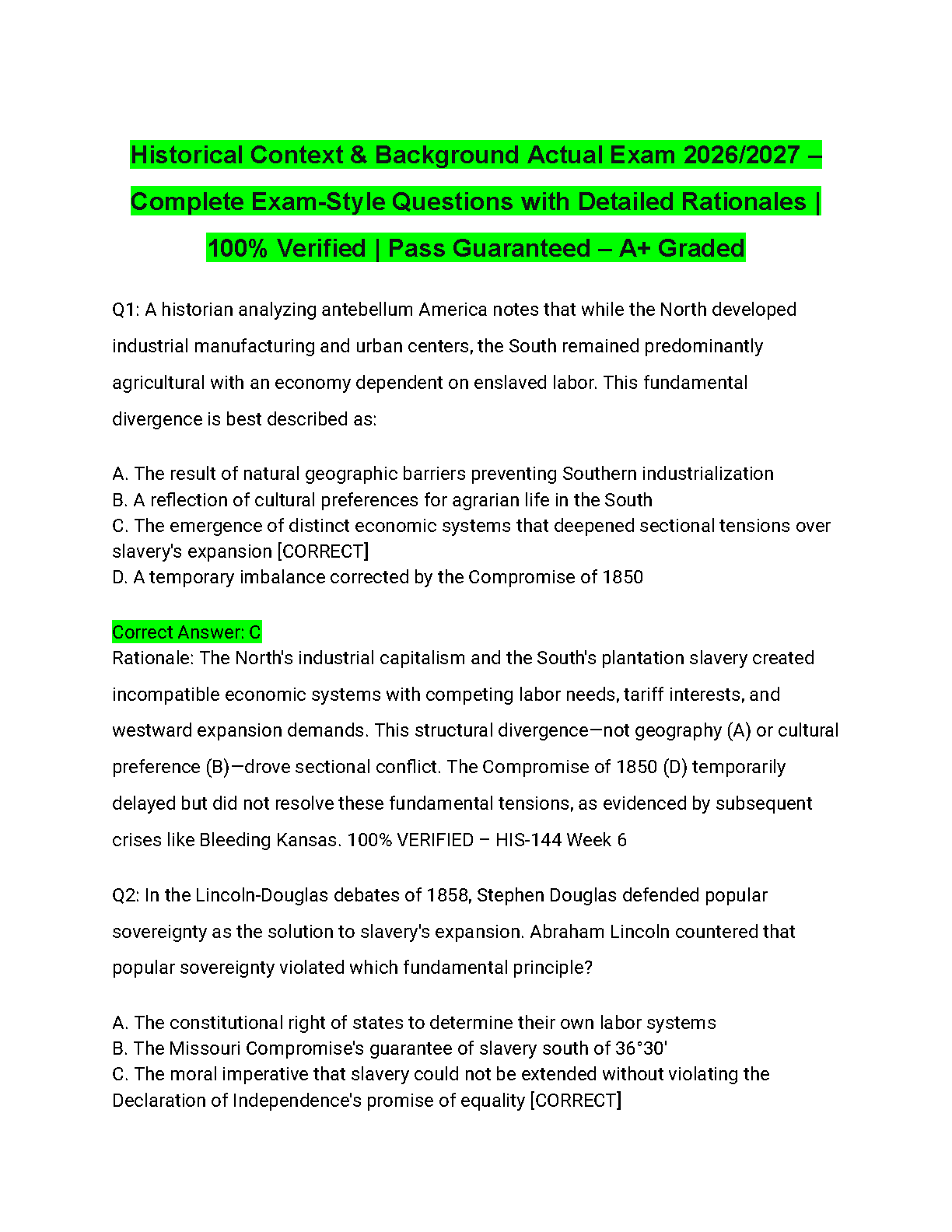 Historical Context & Background Actual Exam 2026/2027 – Complete Exam-Style Questions with Detailed Rationales | 100% Verified | Pass Guaranteed – A+ Graded

Q1: A historian analyzing antebellum America notes that while the North developed industrial manufacturing and urban centers, the South remained predominantly agricultural with an economy dependent on enslaved labor. This fundamental divergence is best described as:

A. The result of natural geographic barriers preventing Southern industrialization
B. A reflection of cultural preferences for agrarian life in the South
C. The emergence of distinct economic systems that deepened sectional tensions over slavery's expansion [CORRECT]
D. A temporary imbalance corrected by the Compromise of 1850

Correct Answer: C
Rationale: The North's industrial capitalism and the South's plantation slavery created incompatible economic systems with competing labor needs, tariff interests, and westward expansion demands. This structural divergence—not geography (A) or cultural preference (B)—drove sectional conflict. The Compromise of 1850 (D) temporarily delayed but did not resolve these fundamental tensions, as evidenced by subsequent crises like Bleeding Kansas. 100% VERIFIED – HIS-144 Week 6

Q2: In the Lincoln-Douglas debates of 1858, Stephen Douglas defended popular sovereignty as the solution to slavery's expansion. Abraham Lincoln countered that popular sovereignty violated which fundamental principle?

A. The constitutional right of states to determine their own labor systems
B. The Missouri Compromise's guarantee of slavery south of 36°30'
C. The moral imperative that slavery could not be extended without violating the Declaration of Independence's promise of equality [CORRECT]